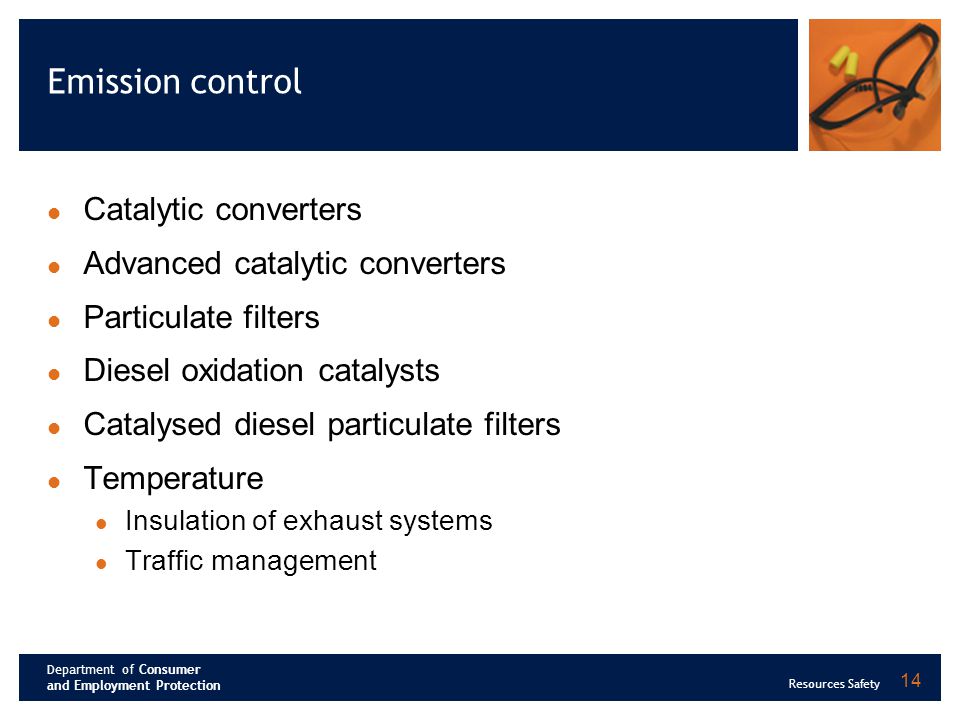 Emission control

- Catalytic converters
- Advanced catalytic converters
- Particulate filters
- Diesel oxidation catalysts
- Catalysed diesel particulate filters
- Temperature
  - Insulation of exhaust systems
  - Traffic management

Department of Consumer and Employment Protection

Resources Safety

14